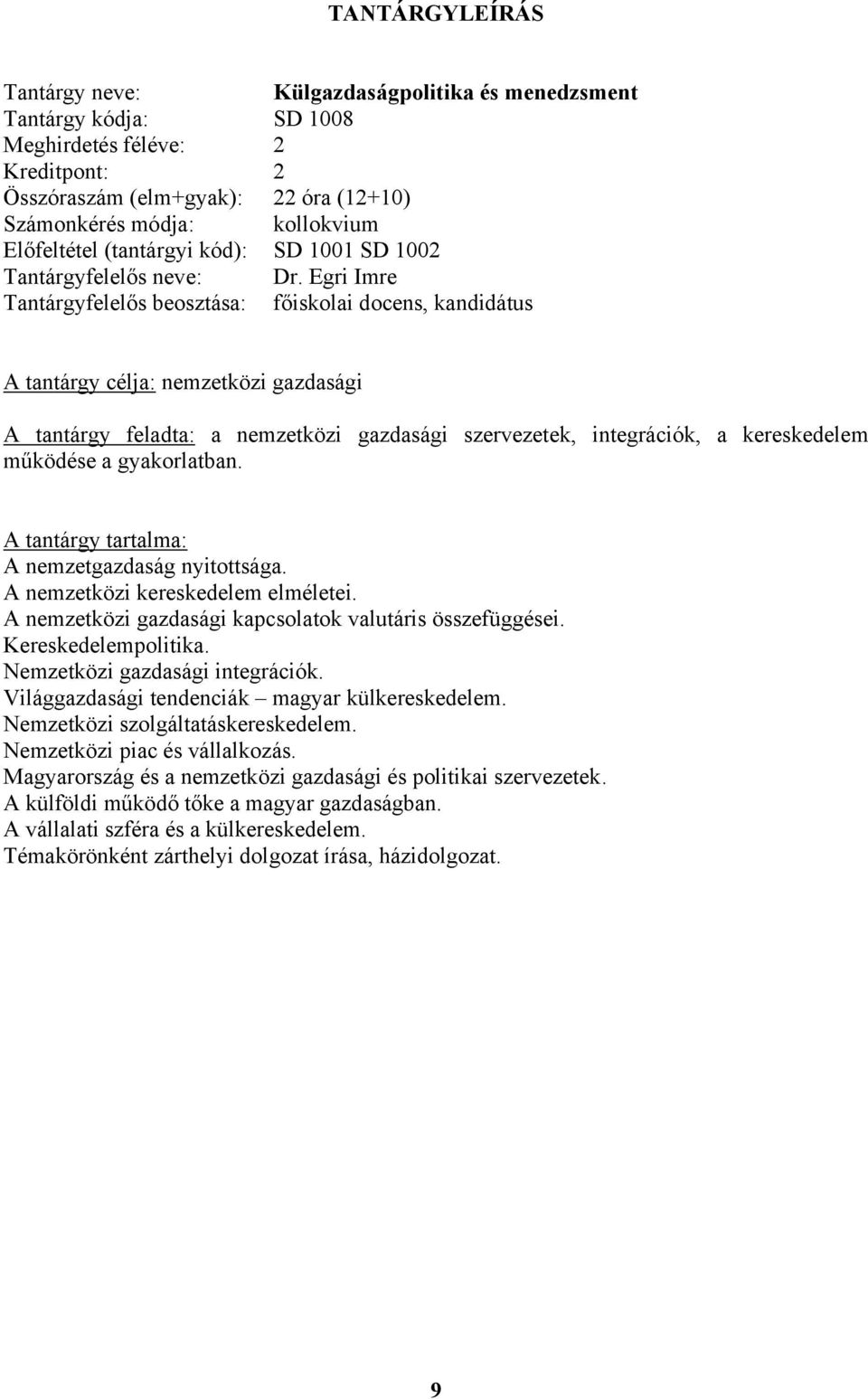 TANTÁRGYLEÍRÁS

Tantárgy neve: Külgazdaságpolitika és menedzsment
Tantárgy kódja: SD 1008
Meghirdetés féléve: 2
Kreditpont: 2
Összóraszám (elm+gyak): 22 óra (12+10)
Számonkérés módja: kollokvium
Előfeltétel (tantárgyi kód): SD 1001 SD 1002
Tantárgyfelelős neve: Dr. Egri Imre
Tantárgyfelelős beosztása: főiskolai docens, kandidátus

A tantárgy célja: nemzetközi gazdasági

A tantárgy feladta: a nemzetközi gazdasági szervezetek, integrációk, a kereskedelem működése a gyakorlatban.

A tantárgy tartalma:
A nemzetgazdaság nyitottsága.
A nemzetközi kereskedelem elméletei.
A nemzetközi gazdasági kapcsolatok valutáris összefüggései.
Kereskedelempolitika.
Nemzetközi gazdasági integrációk.
Világgazdasági tendenciák – magyar külkereskedelem.
Nemzetközi szolgáltatáskereskedelem.
Nemzetközi piac és vállalkozás.
Magyarország és a nemzetközi gazdasági és politikai szervezetek.
A külföldi működő tőke a magyar gazdaságban.
A vállalati szféra és a külkereskedelem.
Témakörönként zárthelyi dolgozat írása, házidolgozat.

9